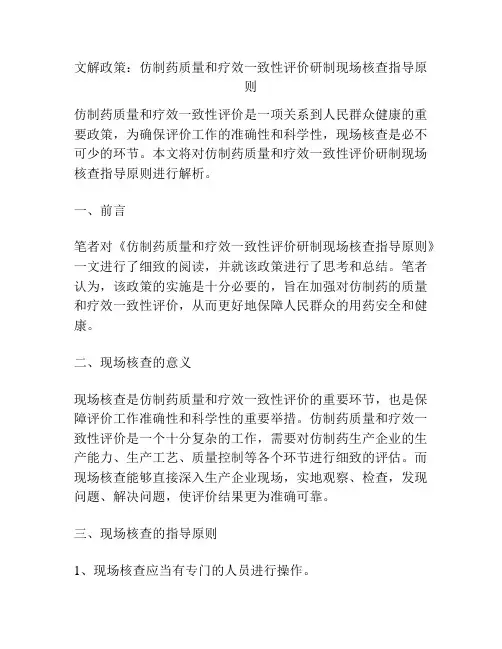 文解政策：仿制药质量和疗效一致性评价研制现场核查指导原则

仿制药质量和疗效一致性评价是一项关系到人民群众健康的重要政策，为确保评价工作的准确性和科学性，现场核查是必不可少的环节。本文将对仿制药质量和疗效一致性评价研制现场核查指导原则进行解析。

一、前言

笔者对《仿制药质量和疗效一致性评价研制现场核查指导原则》一文进行了细致的阅读，并就该政策进行了思考和总结。笔者认为，该政策的实施是十分必要的，旨在加强对仿制药的质量和疗效一致性评价，从而更好地保障人民群众的用药安全和健康。

二、现场核查的意义

现场核查是仿制药质量和疗效一致性评价的重要环节，也是保障评价工作准确性和科学性的重要举措。仿制药质量和疗效一致性评价是一个十分复杂的工作，需要对仿制药生产企业的生产能力、生产工艺、质量控制等各个环节进行细致的评估。而现场核查能够直接深入生产企业现场，实地观察、检查，发现问题、解决问题，使评价结果更为准确可靠。

三、现场核查的指导原则

1、现场核查应当有专门的人员进行操作。